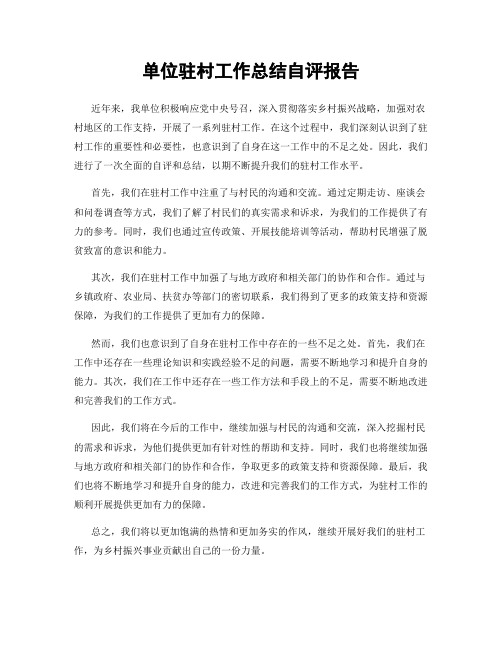 单位驻村工作总结自评报告

近年来，我单位积极响应党中央号召，深入贯彻落实乡村振兴战略，加强对农村地区的工作支持，开展了一系列驻村工作。在这个过程中，我们深刻认识到了驻村工作的重要性和必要性，也意识到了自身在这一工作中的不足之处。因此，我们进行了一次全面的自评和总结，以期不断提升我们的驻村工作水平。

首先，我们在驻村工作中注重了与村民的沟通和交流。通过定期走访、座谈会和问卷调查等方式，我们了解了村民们的真实需求和诉求，为我们的工作提供了有力的参考。同时，我们也通过宣传政策、开展技能培训等活动，帮助村民增强了脱贫致富的意识和能力。

其次，我们在驻村工作中加强了与地方政府和相关部门的协作和合作。通过与乡镇政府、农业局、扶贫办等部门的密切联系，我们得到了更多的政策支持和资源保障，为我们的工作提供了更加有力的保障。

然而，我们也意识到了自身在驻村工作中存在的一些不足之处。首先，我们在工作中还存在一些理论知识和实践经验不足的问题，需要不断地学习和提升自身的能力。其次，我们在工作中还存在一些工作方法和手段上的不足，需要不断地改进和完善我们的工作方式。

因此，我们将在今后的工作中，继续加强与村民的沟通和交流，深入挖掘村民的需求和诉求，为他们提供更加有针对性的帮助和支持。同时，我们也将继续加强与地方政府和相关部门的协作和合作，争取更多的政策支持和资源保障。最后，我们也将不断地学习和提升自身的能力，改进和完善我们的工作方式，为驻村工作的顺利开展提供更加有力的保障。

总之，我们将以更加饱满的热情和更加务实的作风，继续开展好我们的驻村工作，为乡村振兴事业贡献出自己的一份力量。